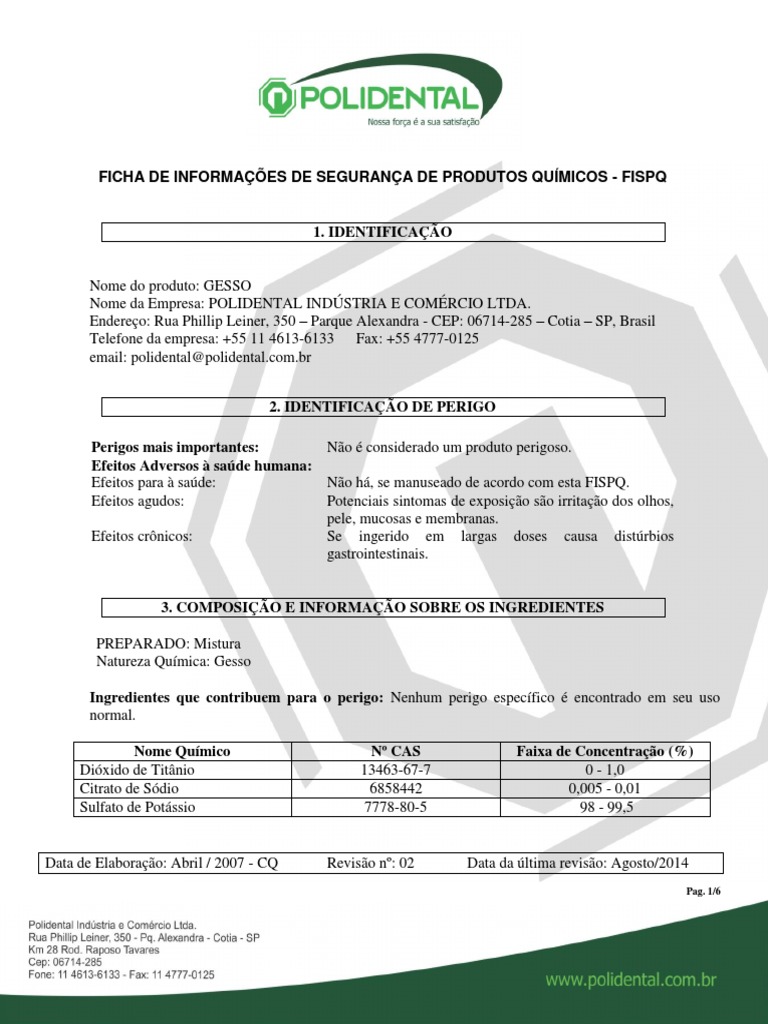 POLIDENTAL
Nossa força é a sua satisfação

FICHA DE INFORMAÇÕES DE SEGURANÇA DE PRODUTOS QUÍMICOS - FISPQ

1. IDENTIFICAÇÃO

Nome do produto: GESSO
Nome da Empresa: POLIDENTAL INDÚSTRIA E COMÉRCIO LTDA.
Endereço: Rua Phillip Leiner, 350 – Parque Alexandra - CEP: 06714-285 – Cotia – SP, Brasil
Telefone da empresa: +55 11 4613-6133 Fax: +55 4777-0125
email: polidental@polidental.com.br

2. IDENTIFICAÇÃO DE PERIGO

Perigos mais importantes: Não é considerado um produto perigoso.
Efeitos Adversos à saúde humana:
Efeitos para à saúde: Não há, se manuseado de acordo com esta FISPQ.
Efeitos agudos: Potenciais sintomas de exposição são irritação dos olhos, pele, mucosas e membranas.
Efeitos crônicos: Se ingerido em largas doses causa distúrbios gastrointestinais.

3. COMPOSIÇÃO E INFORMAÇÃO SOBRE OS INGREDIENTES

PREPARADO: Mistura
Natureza Química: Gesso

Ingredientes que contribuem para o perigo: Nenhum perigo específico é encontrado em seu uso normal.

| Nome Químico | Nº CAS | Faixa de Concentração (%) |
|---|---|---|
| Dióxido de Titânio | 13463-67-7 | 0 - 1,0 |
| Citrato de Sódio | 6858442 | 0,005 - 0,01 |
| Sulfato de Potássio | 7778-80-5 | 98 - 99,5 |

Data de Elaboração: Abril / 2007 - CQ Revisão nº: 02 Data da última revisão: Agosto/2014

Pag. 1/6

Polidental Indústria e Comércio Ltda.
Rua Phillip Leiner, 350 - Pq. Alexandra - Cotia - SP
Km 28 Rod. Raposo Tavares
Cep: 06714-285
Fone: 11 4613-6133 - Fax: 11 4777-0125

www.polidental.com.br